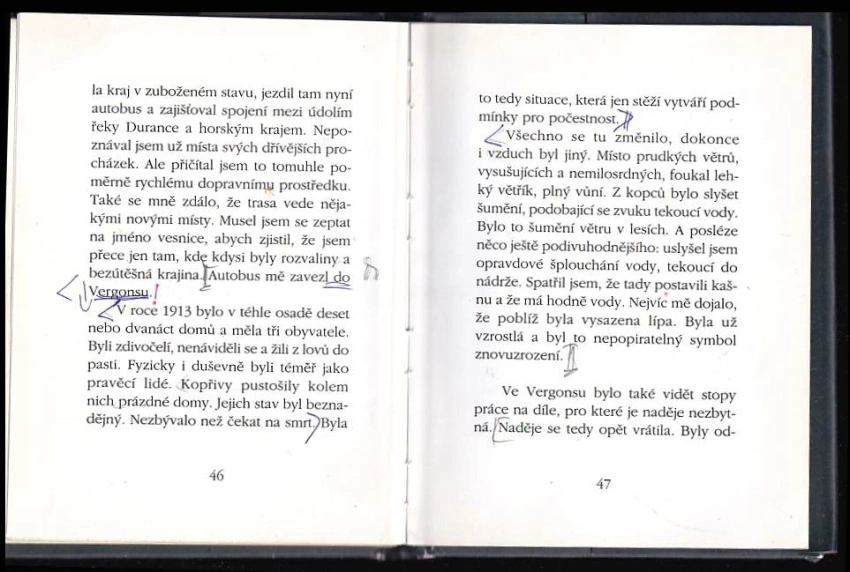 la kraj v zuboženém stavu, jezdil tam nyní autobus a zajišťoval spojení mezi údolím řeky Durance a horským krajem. Nepoznával jsem už místa svých dřívějších procházek. Ale přičítal jsem to tomuhle poměrně rychlému dopravnímu prostředku. Také se mně zdálo, že trasa vede nějakými novými místy. Musel jsem se zeptat na jméno vesnice, abych zjistil, že jsem přece jen tam, kde kdysi byly rozvaliny a bezútěšná krajina. Autobus mě zavezl do Vergonsu.

V roce 1913 bylo v téhle osadě deset nebo dvanáct domů a měla tři obyvatele. Byli zdivočelí, nenáviděli se a žili z lovů do pastí. Fyzicky i duševně byli téměř jako pravěcí lidé. Kopřivy pustošily kolem nich prázdné domy. Jejich stav byl beznadějný. Nezbývalo než čekat na smrt. Byla

46

to tedy situace, která jen stěží vytváří podmínky pro počestnost.

Všechno se tu změnilo, dokonce i vzduch byl jiný. Místo prudkých větrů, vysušujících a nemilosrdných, foukal lehký větřík, plný vůní. Z kopců bylo slyšet šumění, podobající se zvuku tekoucí vody. Bylo to šumění větru v lesích. A posléze něco ještě podivuhodnějšího: uslyšel jsem opravdové šplouchání vody, tekoucí do nádrže. Spatřil jsem, že tady postavili kašnu a že má hodně vody. Nejvíc mě dojalo, že poblíž byla vysazena lípa. Byla už vzrostlá a byl to nepopiratelný symbol znovuzrození.

Ve Vergonsu bylo také vidět stopy práce na díle, pro které je naděje nezbytná. Naděje se tedy opět vrátila. Byly od-

47